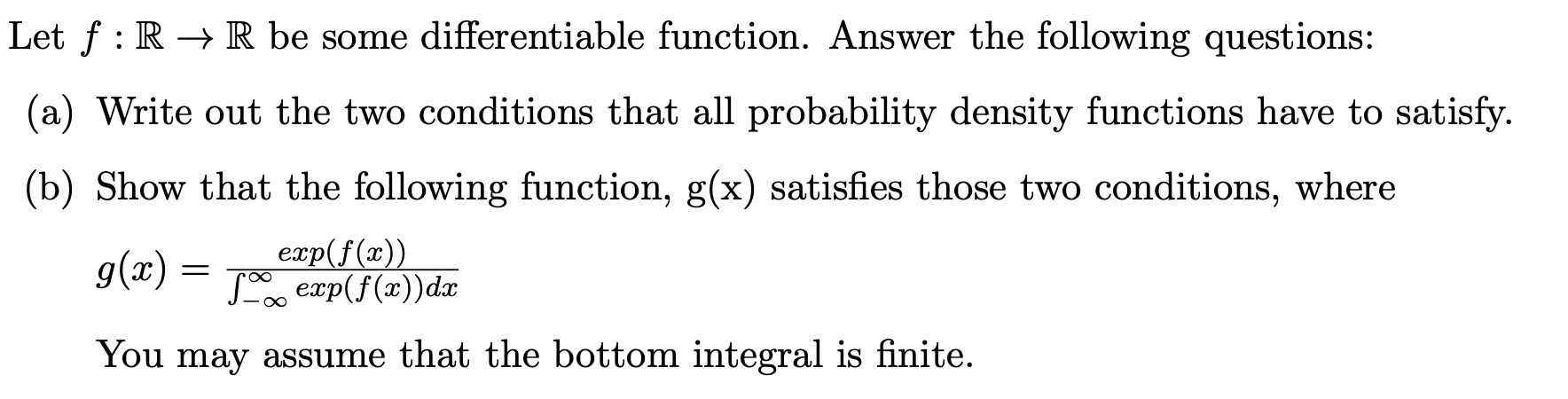 Let $f : \mathbb{R} \to \mathbb{R}$ be some differentiable function. Answer the following questions:

(a) Write out the two conditions that all probability density functions have to satisfy.

(b) Show that the following function, g(x) satisfies those two conditions, where

$g(x) = \frac{exp(f(x))}{\int_{-\infty}^{\infty} exp(f(x))dx}$

You may assume that the bottom integral is finite.